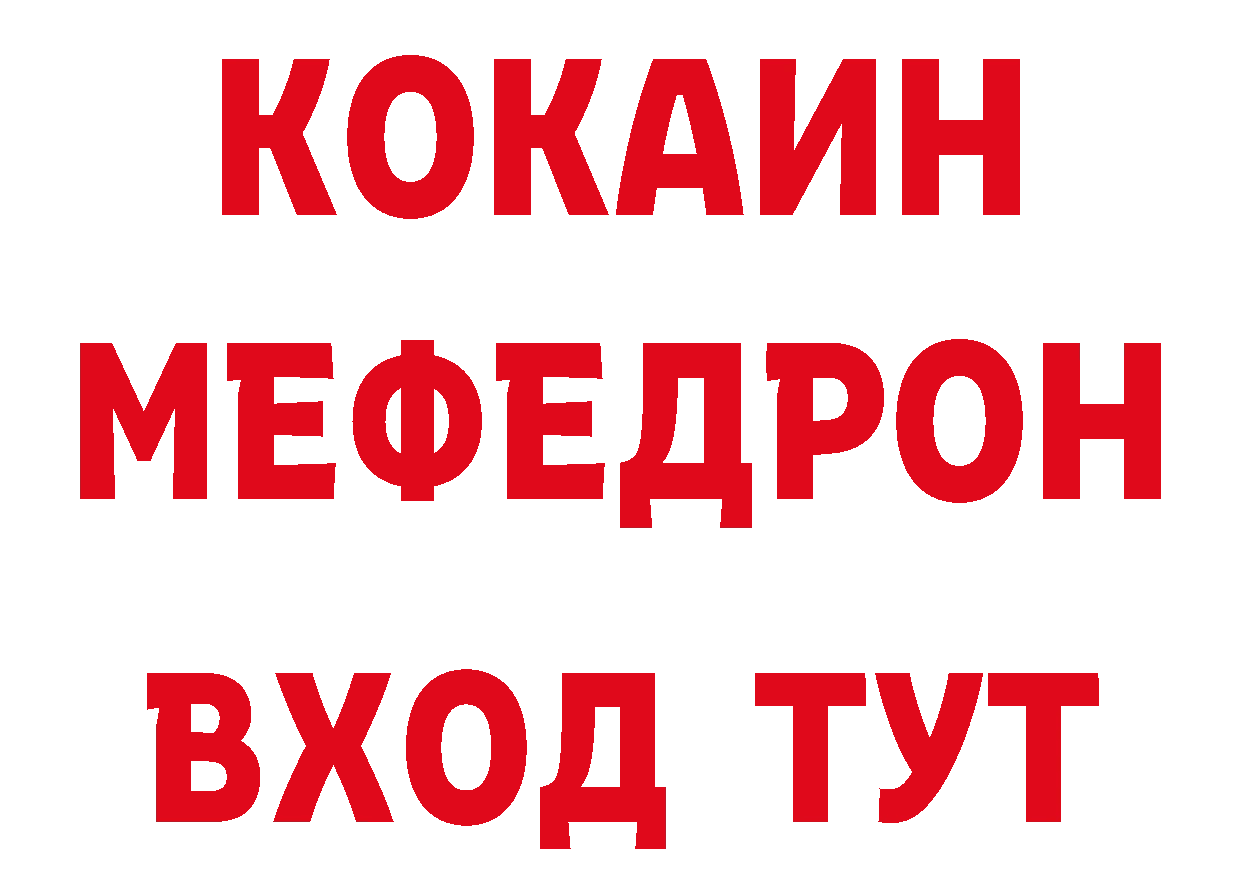 КОКАИН
МЕФЕДРОН
ВХОД ТУТ